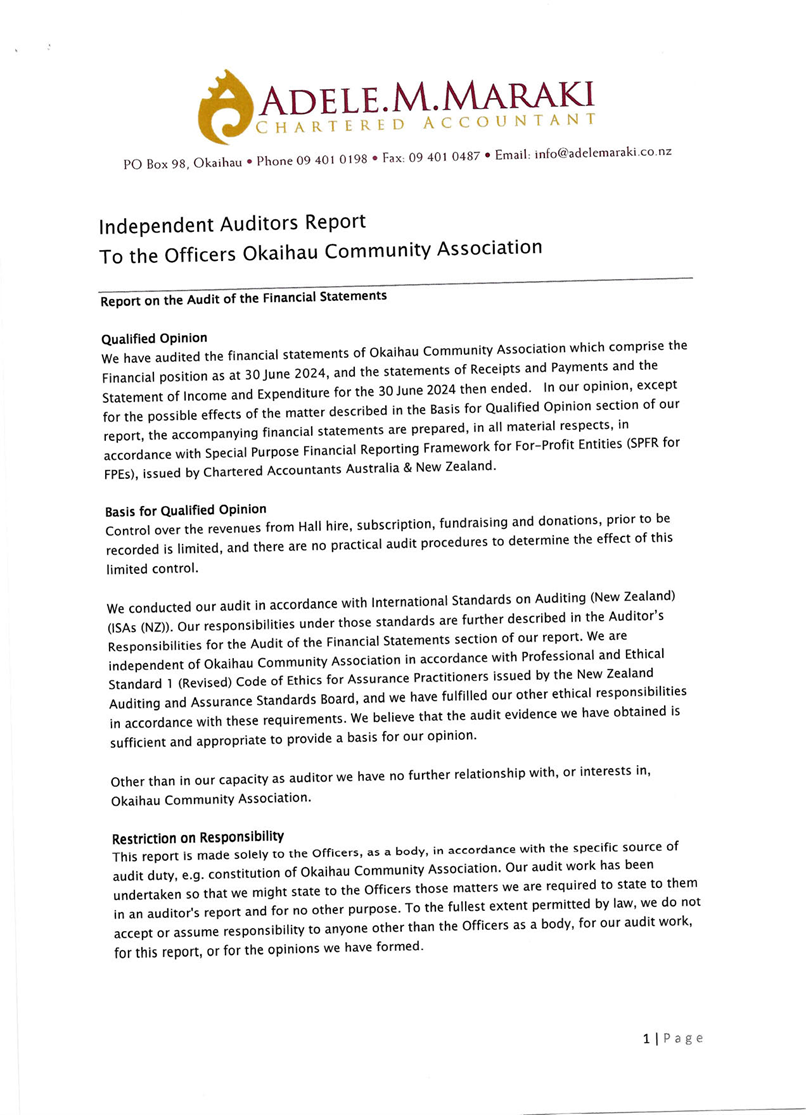 ADELE.M.MARAKI
CHARTERED ACCOUNTANT

PO Box 98, Okaihau • Phone 09 401 0198 • Fax: 09 401 0487 • Email: info@adelemaraki.co.nz

Independent Auditors Report
To the Officers Okaihau Community Association

Report on the Audit of the Financial Statements

Qualified Opinion
We have audited the financial statements of Okaihau Community Association which comprise the Financial position as at 30 June 2024, and the statements of Receipts and Payments and the Statement of Income and Expenditure for the 30 June 2024 then ended. In our opinion, except for the possible effects of the matter described in the Basis for Qualified Opinion section of our report, the accompanying financial statements are prepared, in all material respects, in accordance with Special Purpose Financial Reporting Framework for For-Profit Entities (SPFR for FPEs), issued by Chartered Accountants Australia & New Zealand.

Basis for Qualified Opinion
Control over the revenues from Hall hire, subscription, fundraising and donations, prior to be recorded is limited, and there are no practical audit procedures to determine the effect of this limited control.

We conducted our audit in accordance with International Standards on Auditing (New Zealand) (ISAs (NZ)). Our responsibilities under those standards are further described in the Auditor's Responsibilities for the Audit of the Financial Statements section of our report. We are independent of Okaihau Community Association in accordance with Professional and Ethical Standard 1 (Revised) Code of Ethics for Assurance Practitioners issued by the New Zealand Auditing and Assurance Standards Board, and we have fulfilled our other ethical responsibilities in accordance with these requirements. We believe that the audit evidence we have obtained is sufficient and appropriate to provide a basis for our opinion.

Other than in our capacity as auditor we have no further relationship with, or interests in, Okaihau Community Association.

Restriction on Responsibility
This report is made solely to the Officers, as a body, in accordance with the specific source of audit duty, e.g. constitution of Okaihau Community Association. Our audit work has been undertaken so that we might state to the Officers those matters we are required to state to them in an auditor's report and for no other purpose. To the fullest extent permitted by law, we do not accept or assume responsibility to anyone other than the Officers as a body, for our audit work, for this report, or for the opinions we have formed.

1 | Page